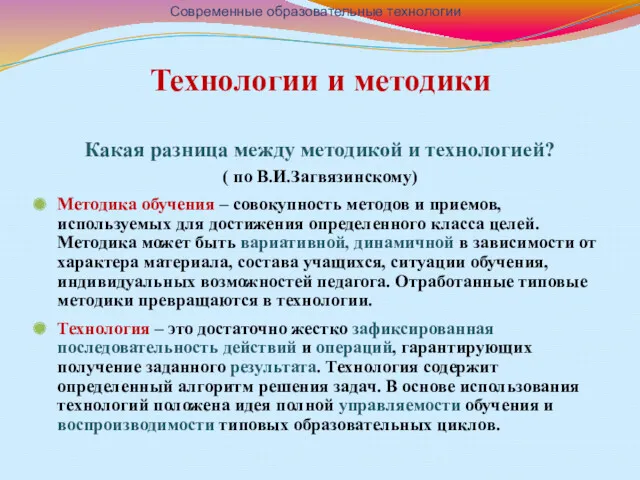 Современные образовательные технологии

Технологии и методики

Какая разница между методикой и технологией?
( по В.И.Загвязинскому)

Методика обучения – совокупность методов и приемов, используемых для достижения определенного класса целей. Методика может быть вариативной, динамичной в зависимости от характера материала, состава учащихся, ситуации обучения, индивидуальных возможностей педагога. Отработанные типовые методики превращаются в технологии.

Технология – это достаточно жестко зафиксированная последовательность действий и операций, гарантирующих получение заданного результата. Технология содержит определенный алгоритм решения задач. В основе использования технологий положена идея полной управляемости обучения и воспроизводимости типовых образовательных циклов.